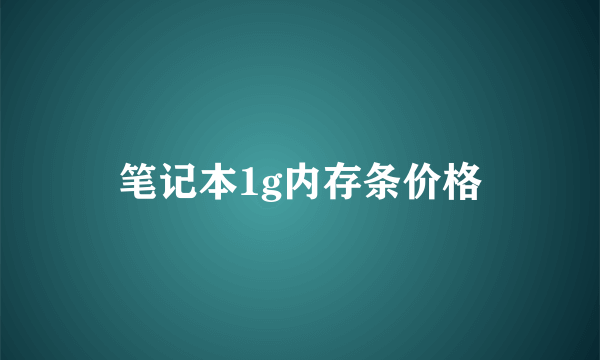 笔记本1g内存条价格